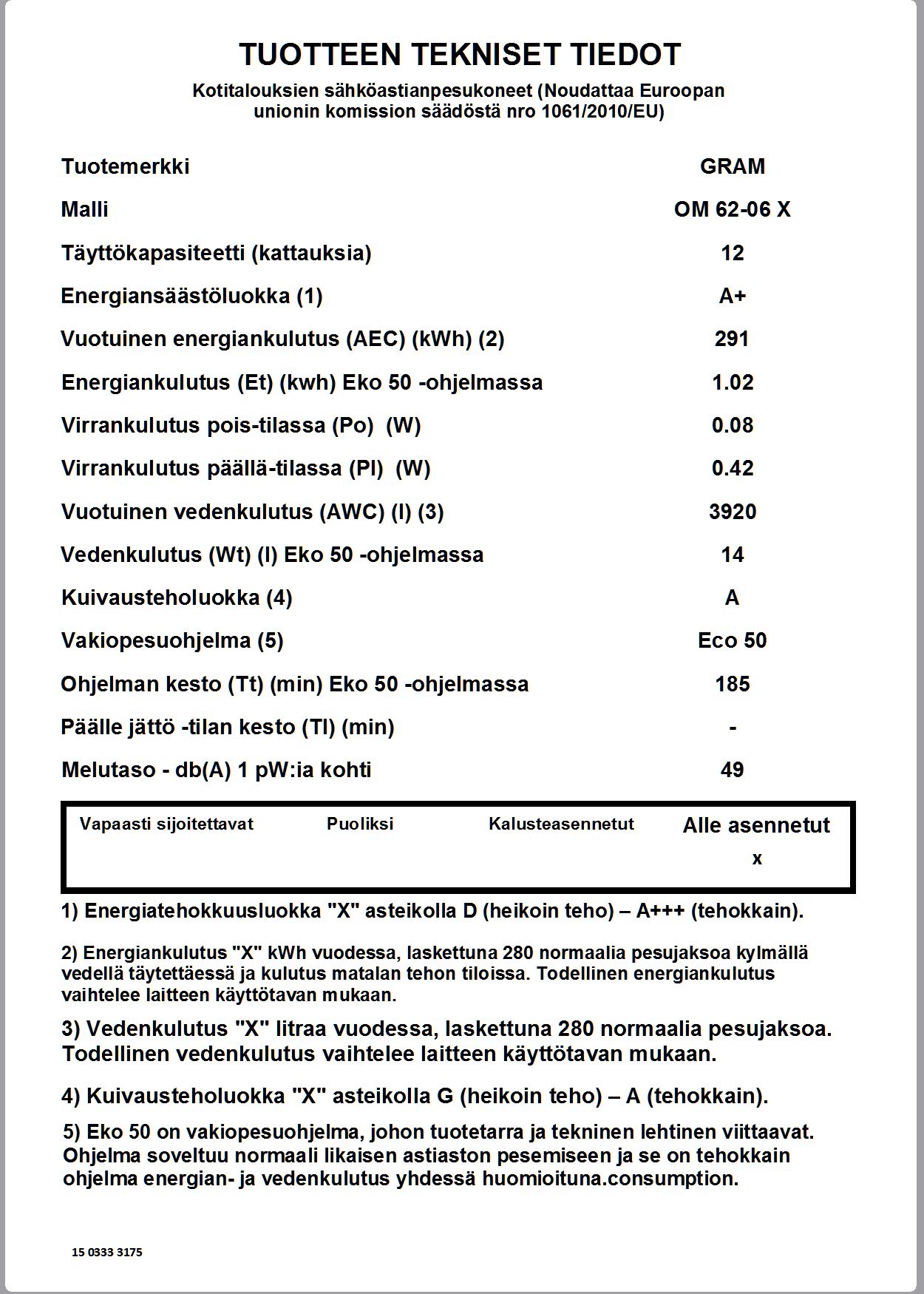 TUOTTEEN TEKNISET TIEDOT

Kotitalouksien sähköastianpesukoneet (Noudattaa Euroopan unionin komission säädöstä nro 1061/2010/EU)

| | |
|---|---|
| Tuotemerkki | GRAM |
| Malli | OM 62-06 X |
| Täyttökapasiteetti (kattauksia) | 12 |
| Energiansäästöluokka (1) | A+ |
| Vuotuinen energiankulutus (AEC) (kWh) (2) | 291 |
| Energiankulutus (Et) (kwh) Eko 50 -ohjelmassa | 1.02 |
| Virrankulutus pois-tilassa (Po) (W) | 0.08 |
| Virrankulutus päällä-tilassa (Pl) (W) | 0.42 |
| Vuotuinen vedenkulutus (AWC) (l) (3) | 3920 |
| Vedenkulutus (Wt) (l) Eko 50 -ohjelmassa | 14 |
| Kuivausteholuokka (4) | A |
| Vakiopesuohjelma (5) | Eco 50 |
| Ohjelman kesto (Tt) (min) Eko 50 -ohjelmassa | 185 |
| Päälle jättö -tilan kesto (Tl) (min) | - |
| Melutaso - db(A) 1 pW:ia kohti | 49 |

| Vapaasti sijoitettavat | Puoliksi | Kalusteasennetut | Alle asennetut |
|---|---|---|---|
| | | | x |

1) Energiatehokkuusluokka "X" asteikolla D (heikoin teho) – A+++ (tehokkain).

2) Energiankulutus "X" kWh vuodessa, laskettuna 280 normaalia pesujaksoa kylmällä vedellä täytettäessä ja kulutus matalan tehon tiloissa. Todellinen energiankulutus vaihtelee laitteen käyttötavan mukaan.

3) Vedenkulutus "X" litraa vuodessa, laskettuna 280 normaalia pesujaksoa. Todellinen vedenkulutus vaihtelee laitteen käyttötavan mukaan.

4) Kuivausteholuokka "X" asteikolla G (heikoin teho) – A (tehokkain).

5) Eko 50 on vakiopesuohjelma, johon tuotetarra ja tekninen lehtinen viittaavat. Ohjelma soveltuu normaali likaisen astiaston pesemiseen ja se on tehokkain ohjelma energian- ja vedenkulutus yhdessä huomioituna.consumption.

15 0333 3175